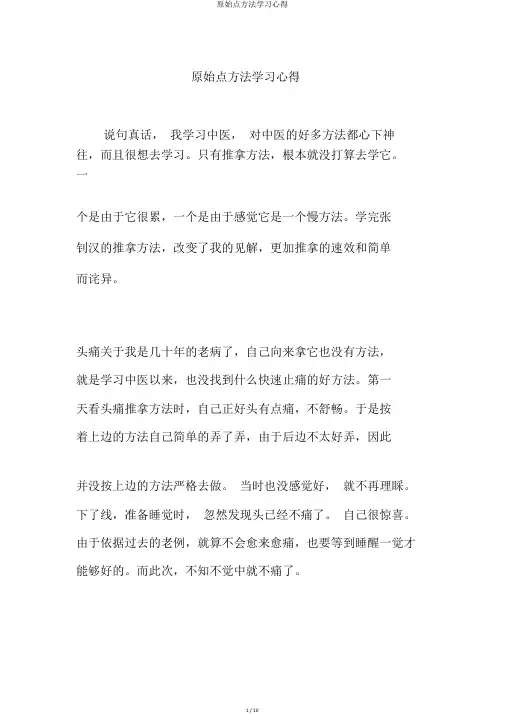 原始点方法学习心得

原始点方法学习心得

说句真话， 我学习中医， 对中医的好多方法都心下神往，而且很想去学习。只有推拿方法，根本就没打算去学它。一

个是由于它很累，一个是由于感觉它是一个慢方法。学完张钊汉的推拿方法，改变了我的见解，更加推拿的速效和简单而诧异。

头痛关于我是几十年的老病了，自己向来拿它也没有方法，就是学习中医以来，也没找到什么快速止痛的好方法。第一天看头痛推拿方法时，自己正好头有点痛，不舒畅。于是按着上边的方法自己简单的弄了弄，由于后边不太好弄，因此

并没按上边的方法严格去做。 当时也没感觉好， 就不再理睬。下了线，准备睡觉时， 忽然发现头已经不痛了。 自己很惊喜。由于依据过去的老例，就算不会愈来愈痛，也要等到睡醒一觉才能够好的。而此次，不知不觉中就不痛了。

1 / 10